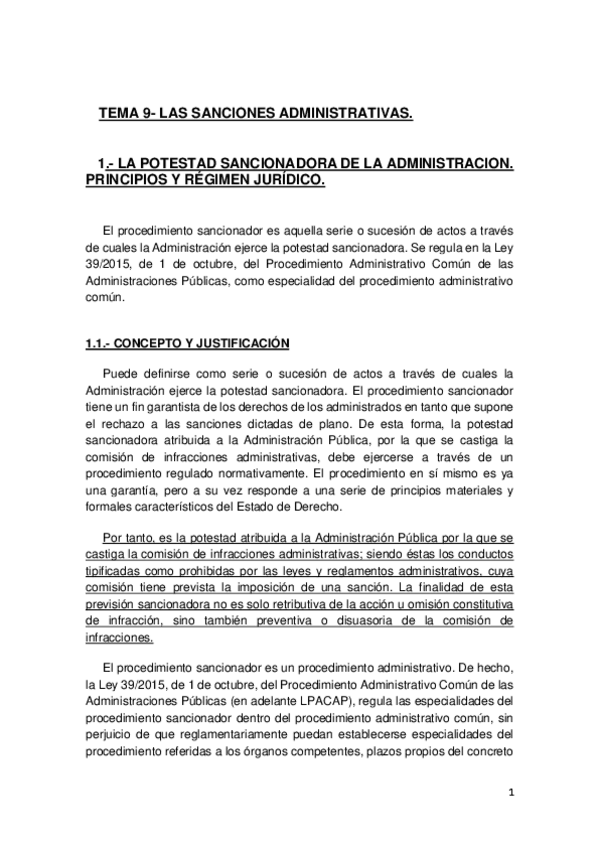 TEMA 9- LAS SANCIONES ADMINISTRATIVAS.

1.- LA POTESTAD SANCIONADORA DE LA ADMINISTRACION. PRINCIPIOS Y RÉGIMEN JURÍDICO.

El procedimiento sancionador es aquella serie o sucesión de actos a través de cuales la Administración ejerce la potestad sancionadora. Se regula en la Ley 39/2015, de 1 de octubre, del Procedimiento Administrativo Común de las Administraciones Públicas, como especialidad del procedimiento administrativo común.

1.1.- CONCEPTO Y JUSTIFICACIÓN

Puede definirse como serie o sucesión de actos a través de cuales la Administración ejerce la potestad sancionadora. El procedimiento sancionador tiene un fin garantista de los derechos de los administrados en tanto que supone el rechazo a las sanciones dictadas de plano. De esta forma, la potestad sancionadora atribuida a la Administración Pública, por la que se castiga la comisión de infracciones administrativas, debe ejercerse a través de un procedimiento regulado normativamente. El procedimiento en sí mismo es ya una garantía, pero a su vez responde a una serie de principios materiales y formales característicos del Estado de Derecho.

Por tanto, es la potestad atribuida a la Administración Pública por la que se castiga la comisión de infracciones administrativas; siendo éstas los conductos tipificadas como prohibidas por las leyes y reglamentos administrativos, cuya comisión tiene prevista la imposición de una sanción. La finalidad de esta previsión sancionadora no es solo retributiva de la acción u omisión constitutiva de infracción, sino también preventiva o disuasoria de la comisión de infracciones.

El procedimiento sancionador es un procedimiento administrativo. De hecho, la Ley 39/2015, de 1 de octubre, del Procedimiento Administrativo Común de las Administraciones Públicas (en adelante LPACAP), regula las especialidades del procedimiento sancionador dentro del procedimiento administrativo común, sin perjuicio de que reglamentariamente puedan establecerse especialidades del procedimiento referidas a los órganos competentes, plazos propios del concreto

1